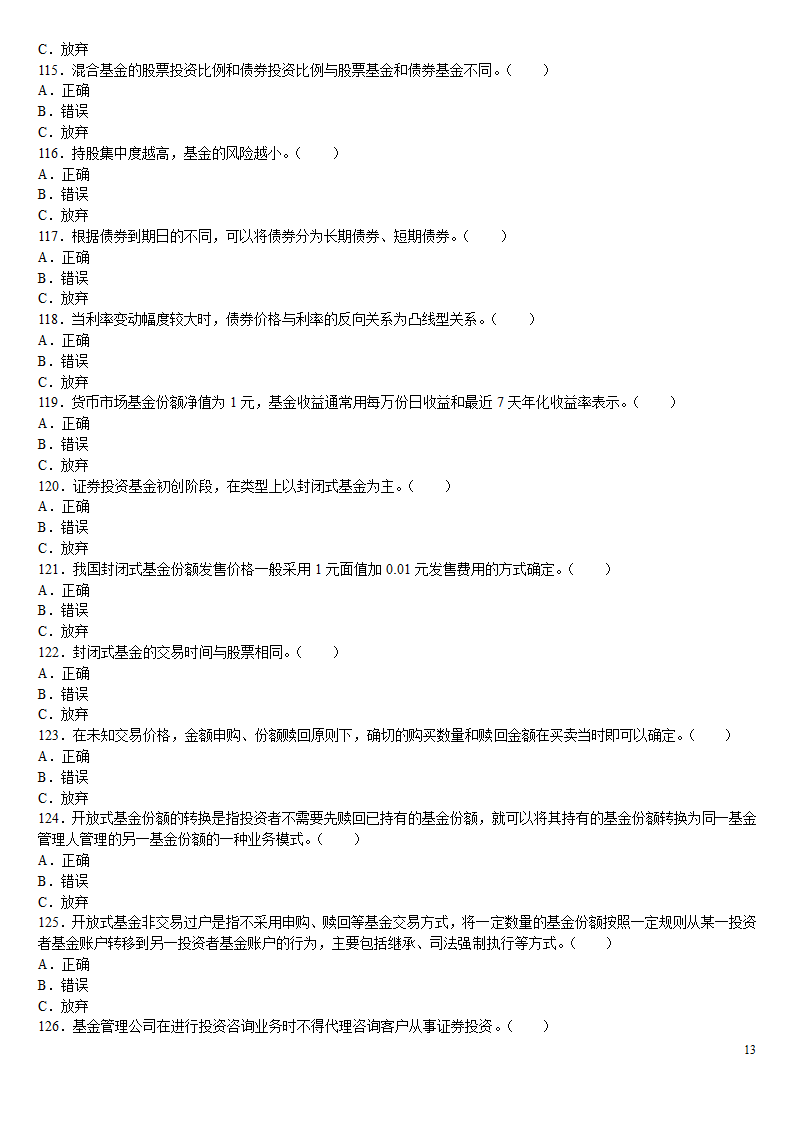 C．放弃
115．混合基金的股票投资比例和债券投资比例与股票基金和债券基金不同。（　　）
A．正确
B．错误
C．放弃
116．持股集中度越高，基金的风险越小。（　　）
A．正确
B．错误
C．放弃
117．根据债券到期日的不同，可以将债券分为长期债券、短期债券。（　　）
A．正确
B．错误
C．放弃
118．当利率变动幅度较大时，债券价格与利率的反向关系为凸线型关系。（　　）
A．正确
B．错误
C．放弃
119．货币市场基金份额净值为 1 元，基金收益通常用每万份日收益和最近 7 天年化收益率表示。（　　）
A．正确
B．错误
C．放弃
120．证券投资基金初创阶段，在类型上以封闭式基金为主。（　　）
A．正确
B．错误
C．放弃
121．我国封闭式基金份额发售价格一般采用 1 元面值加 0.01 元发售费用的方式确定。（　　）
A．正确
B．错误
C．放弃
122．封闭式基金的交易时间与股票相同。（　　）
A．正确
B．错误
C．放弃
123．在未知交易价格，金额申购、份额赎回原则下，确切的购买数量和赎回金额在买卖当时即可以确定。（　　）
A．正确
B．错误
C．放弃
124．开放式基金份额的转换是指投资者不需要先赎回已持有的基金份额，就可以将其持有的基金份额转换为同一基金管理人管理的另一基金份额的一种业务模式。（　　）
A．正确
B．错误
C．放弃
125．开放式基金非交易过户是指不采用申购、赎回等基金交易方式，将一定数量的基金份额按照一定规则从某一投资者基金账户转移到另一投资者基金账户的行为，主要包括继承、司法强制执行等方式。（　　）
A．正确
B．错误
C．放弃
126．基金管理公司在进行投资咨询业务时不得代理咨询客户从事证券投资。（　　）

13